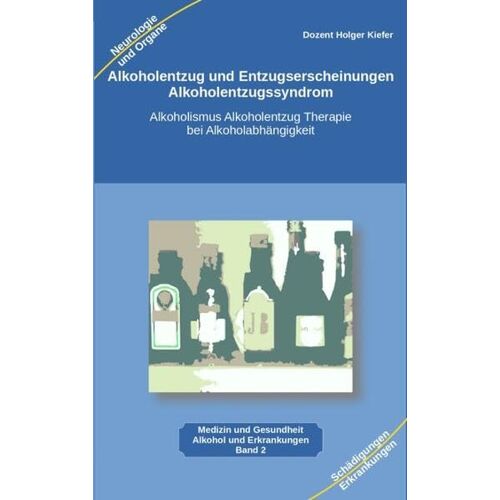 Neurologie und Organe

Dozent Holger Kiefer

Alkoholentzug und Entzugserscheinungen Alkoholentzugssyndrom

Alkoholismus Alkoholentzug Therapie bei Alkoholabhängigkeit

JB

Medizin und Gesundheit
Alkohol und Erkrankungen
Band 2

Schädigungen Erkrankungen